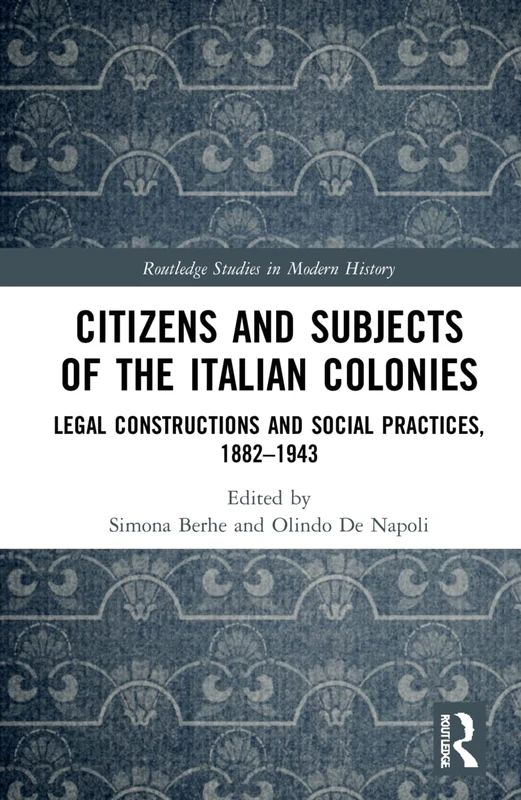 Routledge Studies in Modern History

CITIZENS AND SUBJECTS OF THE ITALIAN COLONIES

LEGAL CONSTRUCTIONS AND SOCIAL PRACTICES, 1882–1943

Edited by
Simona Berhe and Olindo De Napoli

ROUTLEDGE